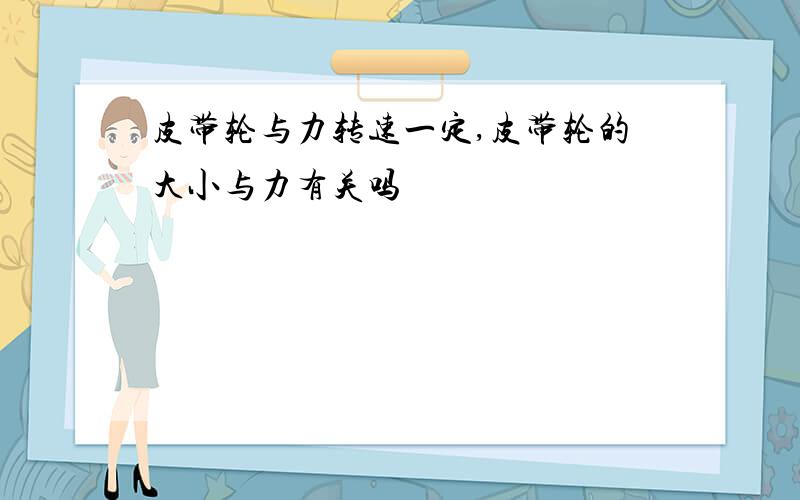 皮带轮与力转速一定,皮带轮的大小与力有关吗